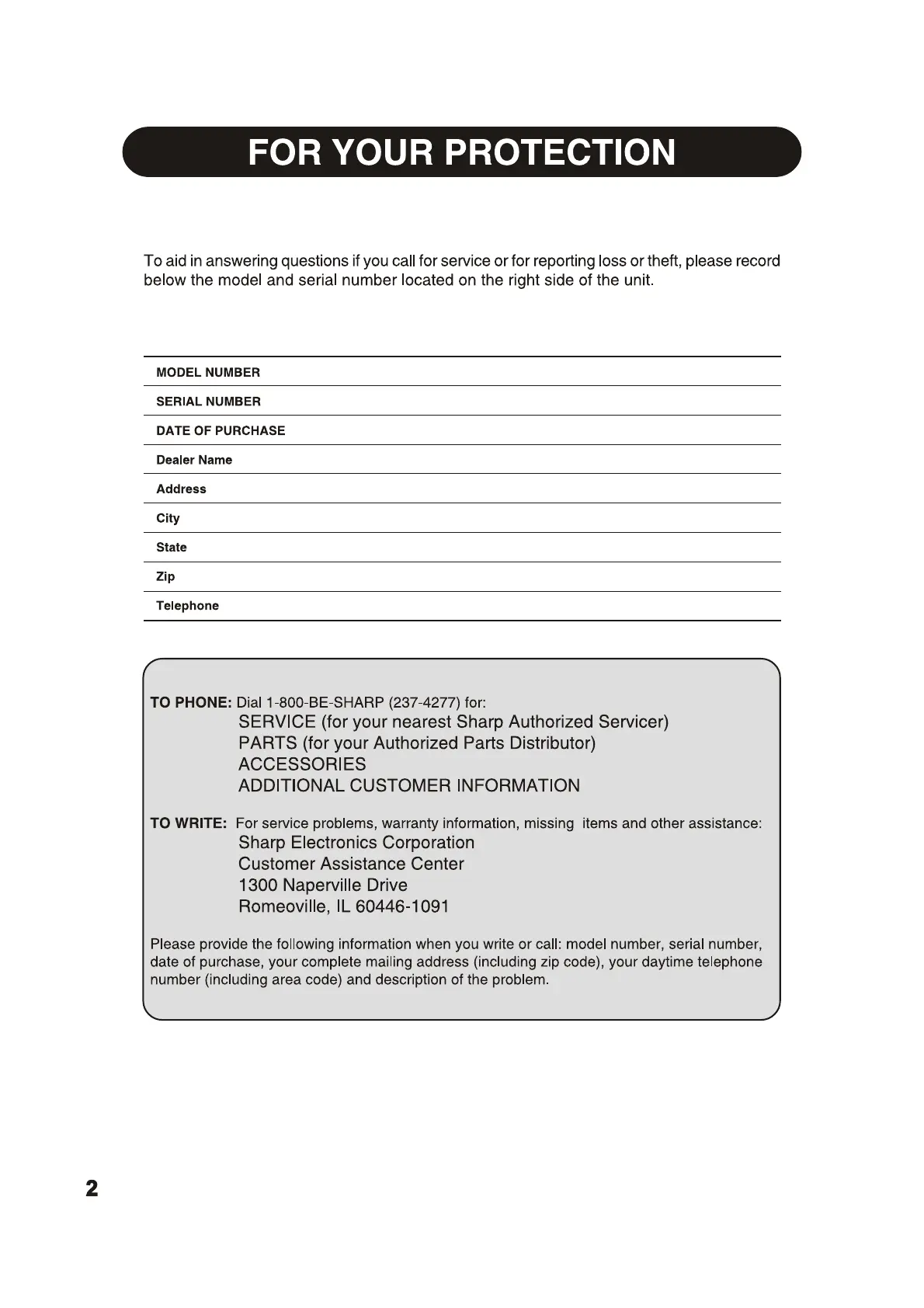 FOR YOUR PROTECTION

To aid in answering questions if you call for service or for reporting loss or theft, please record below the model and serial number located on the right side of the unit.

MODEL NUMBER

SERIAL NUMBER

DATE OF PURCHASE

Dealer Name

Address

City

State

Zip

Telephone

TO PHONE: Dial 1-800-BE-SHARP (237-4277) for:
SERVICE (for your nearest Sharp Authorized Servicer)
PARTS (for your Authorized Parts Distributor)
ACCESSORIES
ADDITIONAL CUSTOMER INFORMATION

TO WRITE: For service problems, warranty information, missing items and other assistance:
Sharp Electronics Corporation
Customer Assistance Center
1300 Naperville Drive
Romeoville, IL 60446-1091

Please provide the following information when you write or call: model number, serial number, date of purchase, your complete mailing address (including zip code), your daytime telephone number (including area code) and description of the problem.

2